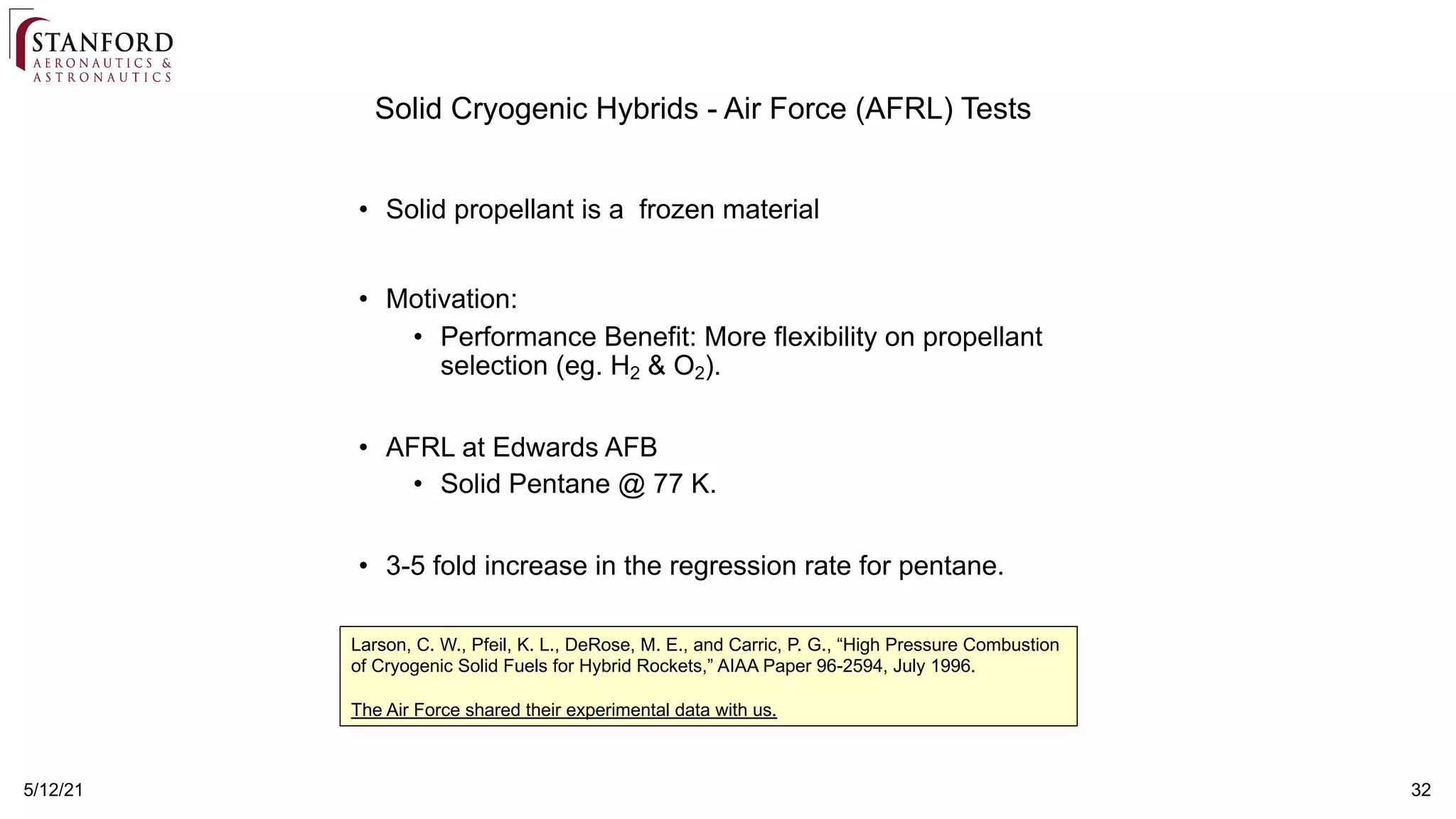 STANFORD
AERONAUTICS & ASTRONAUTICS

Solid Cryogenic Hybrids - Air Force (AFRL) Tests

• Solid propellant is a frozen material

• Motivation:
  • Performance Benefit: More flexibility on propellant selection (eg. $H_2$ & $O_2$).

• AFRL at Edwards AFB
  • Solid Pentane @ 77 K.

• 3-5 fold increase in the regression rate for pentane.

Larson, C. W., Pfeil, K. L., DeRose, M. E., and Carric, P. G., “High Pressure Combustion of Cryogenic Solid Fuels for Hybrid Rockets,” AIAA Paper 96-2594, July 1996.

The Air Force shared their experimental data with us.

5/12/21

32